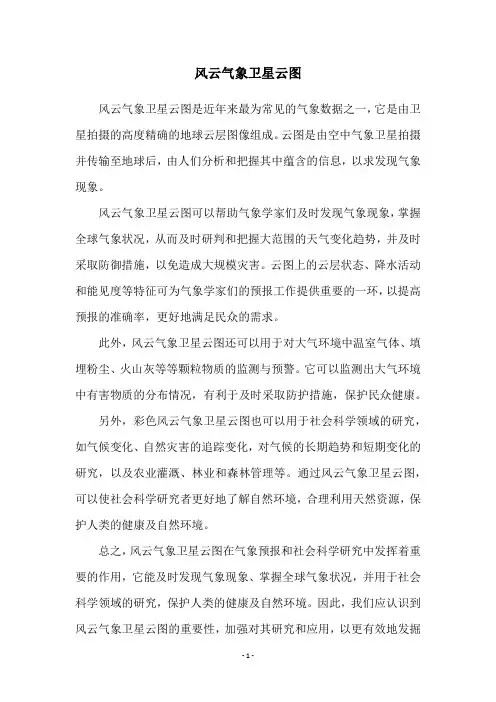 风云气象卫星云图

风云气象卫星云图是近年来最为常见的气象数据之一，它是由卫星拍摄的高度精确的地球云层图像组成。云图是由空中气象卫星拍摄并传输至地球后，由人们分析和把握其中蕴含的信息，以求发现气象现象。

风云气象卫星云图可以帮助气象学家们及时发现气象现象，掌握全球气象状况，从而及时研判和把握大范围的天气变化趋势，并及时采取防御措施，以免造成大规模灾害。云图上的云层状态、降水活动和能见度等特征可为气象学家们的预报工作提供重要的一环，以提高预报的准确率，更好地满足民众的需求。

此外，风云气象卫星云图还可以用于对大气环境中温室气体、填埋粉尘、火山灰等等颗粒物质的监测与预警。它可以监测出大气环境中有害物质的分布情况，有利于及时采取防护措施，保护民众健康。

另外，彩色风云气象卫星云图也可以用于社会科学领域的研究，如气候变化、自然灾害的追踪变化，对气候的长期趋势和短期变化的研究，以及农业灌溉、林业和森林管理等。通过风云气象卫星云图，可以使社会科学研究者更好地了解自然环境，合理利用天然资源，保护人类的健康及自然环境。

总之，风云气象卫星云图在气象预报和社会科学研究中发挥着重要的作用，它能及时发现气象现象、掌握全球气象状况，并用于社会科学领域的研究，保护人类的健康及自然环境。因此，我们应认识到风云气象卫星云图的重要性，加强对其研究和应用，以更有效地发掘

- 1 -